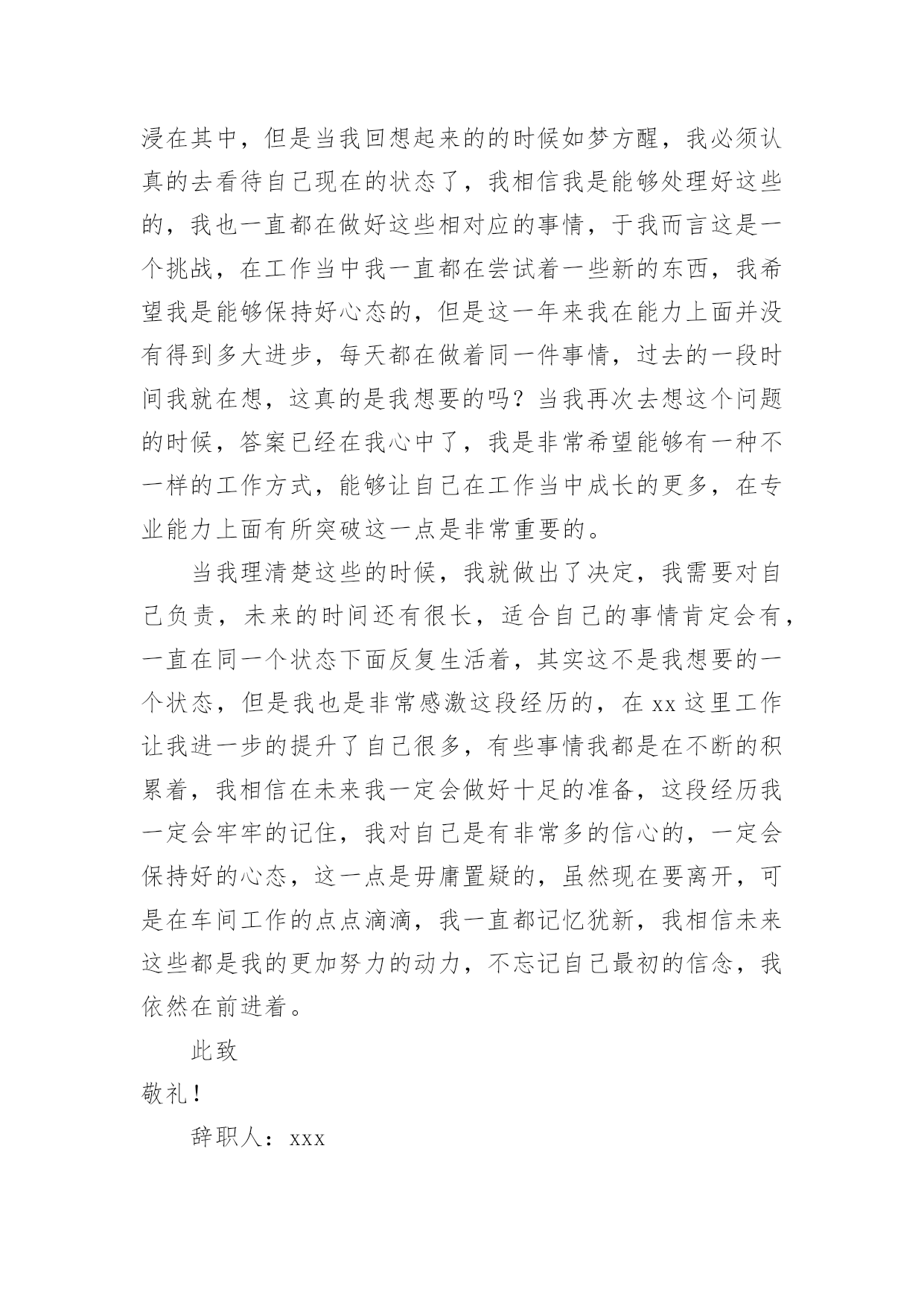 浸在其中，但是当我回想起来的的时候如梦方醒，我必须认真的去看待自己现在的状态了，我相信我是能够处理好这些的，我也一直都在做好这些相对应的事情，于我而言这是一个挑战，在工作当中我一直都在尝试着一些新的东西，我希望我是能够保持好心态的，但是这一年来我在能力上面并没有得到多大进步，每天都在做着同一件事情，过去的一段时间我就在想，这真的是我想要的吗？当我再次去想这个问题的时候，答案已经在我心中了，我是非常希望能够有一种不一样的工作方式，能够让自己在工作当中成长的更多，在专业能力上面有所突破这一点是非常重要的。

当我理清楚这些的时候，我就做出了决定，我需要对自己负责，未来的时间还有很长，适合自己的事情肯定会有，一直在同一个状态下面反复生活着，其实这不是我想要的一个状态，但是我也是非常感激这段经历的，在 xx 这里工作让我进一步的提升了自己很多，有些事情我都是在不断的积累着，我相信在未来我一定会做好十足的准备，这段经历我一定会牢牢的记住，我对自己是有非常多的信心的，一定会保持好的心态，这一点是毋庸置疑的，虽然现在要离开，可是在车间工作的点点滴滴，我一直都记忆犹新，我相信未来这些都是我的更加努力的动力，不忘记自己最初的信念，我依然在前进着。

此致

敬礼！

辞职人：xxx